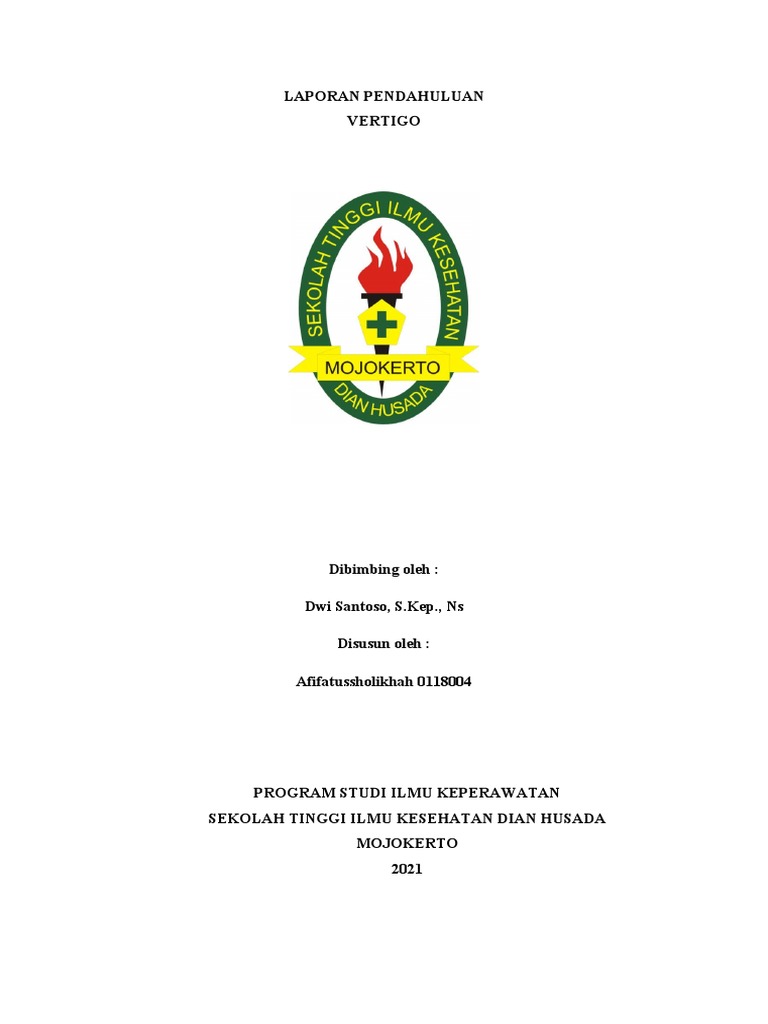 LAPORAN PENDAHULUAN
VERTIGO

SEKOLAH TINGGI ILMU KESEHATAN
MOJOKERTO
DIAN HUSADA

Dibimbing oleh :

Dwi Santoso, S.Kep., Ns

Disusun oleh :

Afifatussholikhah 0118004

PROGRAM STUDI ILMU KEPERAWATAN
SEKOLAH TINGGI ILMU KESEHATAN DIAN HUSADA
MOJOKERTO
2021